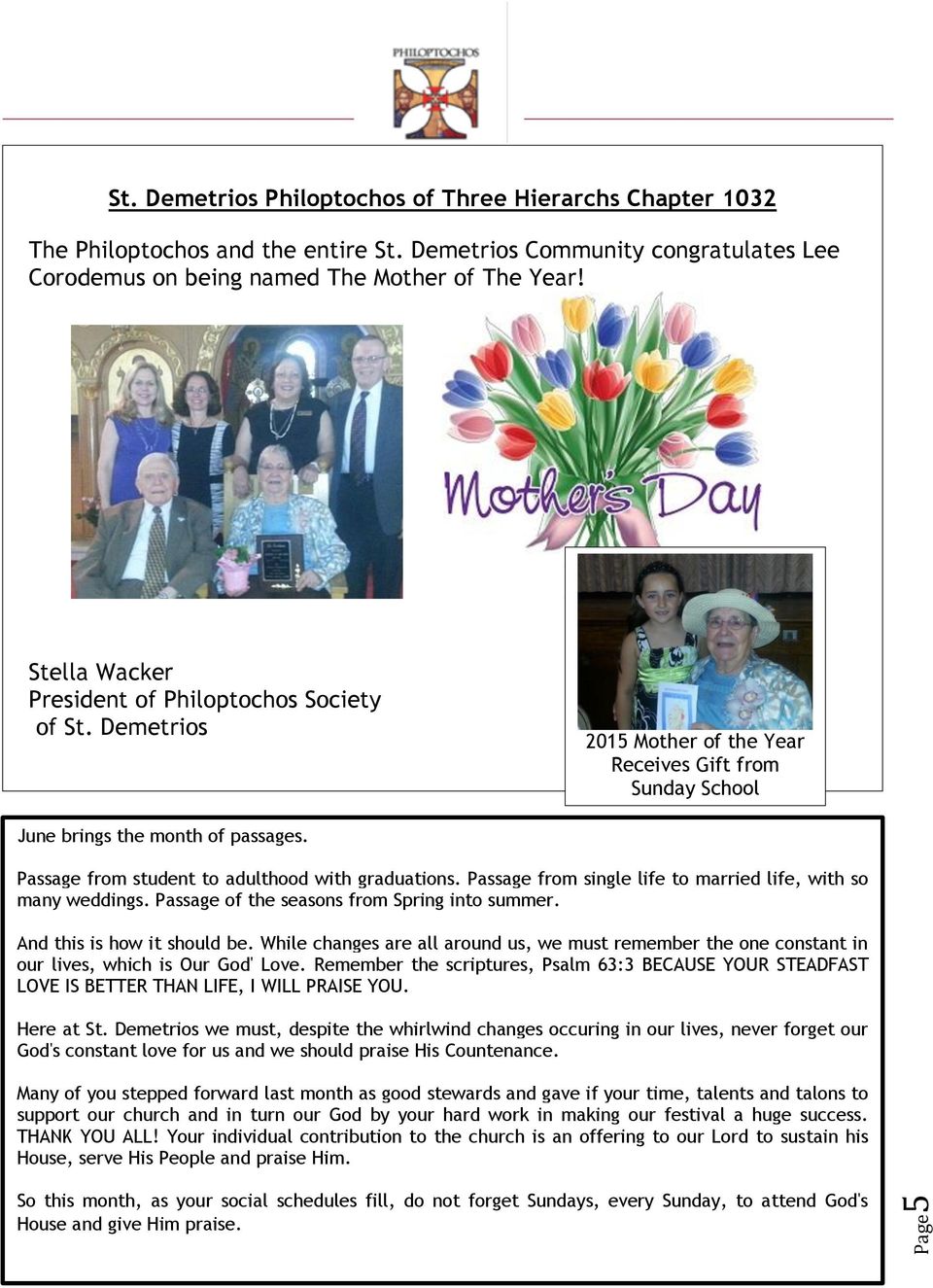 PHILOPTOCHOS

St. Demetrios Philoptochos of Three Hierarchs Chapter 1032

The Philoptochos and the entire St. Demetrios Community congratulates Lee Corodemus on being named The Mother of The Year!

Mother's Day

Stella Wacker
President of Philoptochos Society of St. Demetrios

2015 Mother of the Year Receives Gift from Sunday School

June brings the month of passages.

Passage from student to adulthood with graduations. Passage from single life to married life, with so many weddings. Passage of the seasons from Spring into summer.

And this is how it should be. While changes are all around us, we must remember the one constant in our lives, which is Our God' Love. Remember the scriptures, Psalm 63:3 BECAUSE YOUR STEADFAST LOVE IS BETTER THAN LIFE, I WILL PRAISE YOU.

Here at St. Demetrios we must, despite the whirlwind changes occuring in our lives, never forget our God's constant love for us and we should praise His Countenance.

Many of you stepped forward last month as good stewards and gave if your time, talents and talons to support our church and in turn our God by your hard work in making our festival a huge success. THANK YOU ALL! Your individual contribution to the church is an offering to our Lord to sustain his House, serve His People and praise Him.

So this month, as your social schedules fill, do not forget Sundays, every Sunday, to attend God's House and give Him praise.

Page 5